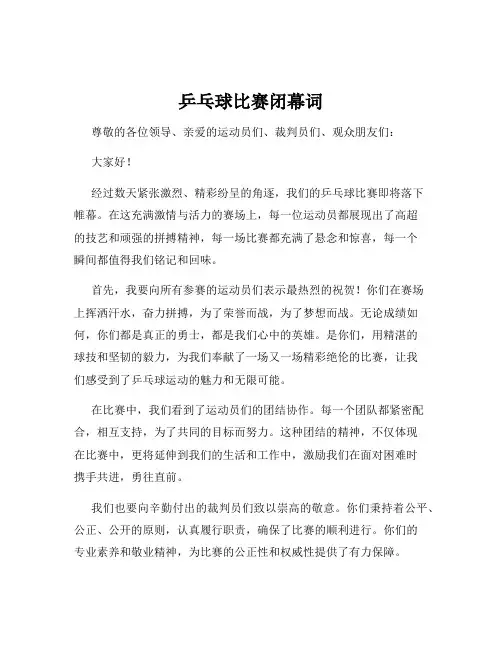 乒乓球比赛闭幕词

尊敬的各位领导、亲爱的运动员们、裁判员们、观众朋友们：

大家好！

经过数天紧张激烈、精彩纷呈的角逐，我们的乒乓球比赛即将落下帷幕。在这充满激情与活力的赛场上，每一位运动员都展现出了高超的技艺和顽强的拼搏精神，每一场比赛都充满了悬念和惊喜，每一个瞬间都值得我们铭记和回味。

首先，我要向所有参赛的运动员们表示最热烈的祝贺！你们在赛场上挥洒汗水，奋力拼搏，为了荣誉而战，为了梦想而战。无论成绩如何，你们都是真正的勇士，都是我们心中的英雄。是你们，用精湛的球技和坚韧的毅力，为我们奉献了一场又一场精彩绝伦的比赛，让我们感受到了乒乓球运动的魅力和无限可能。

在比赛中，我们看到了运动员们的团结协作。每一个团队都紧密配合，相互支持，为了共同的目标而努力。这种团结的精神，不仅体现在比赛中，更将延伸到我们的生活和工作中，激励我们在面对困难时携手共进，勇往直前。

我们也要向辛勤付出的裁判员们致以崇高的敬意。你们秉持着公平、公正、公开的原则，认真履行职责，确保了比赛的顺利进行。你们的专业素养和敬业精神，为比赛的公正性和权威性提供了有力保障。